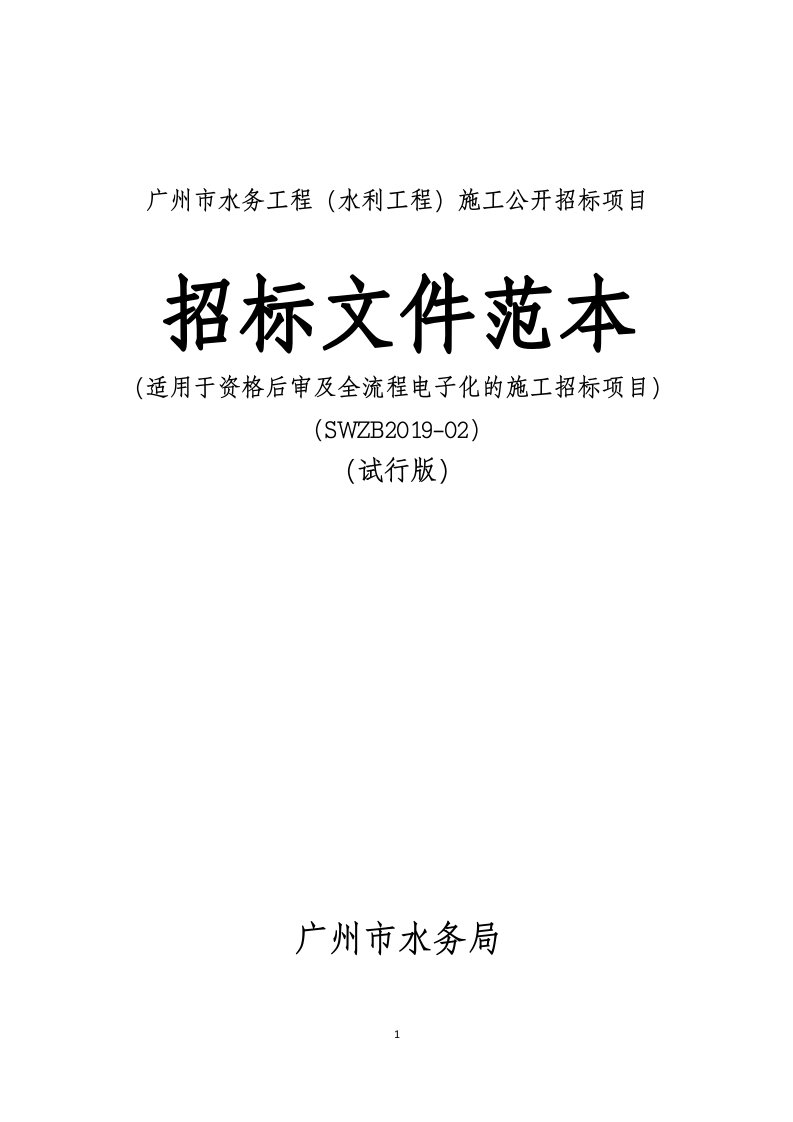 广州市水务工程（水利工程）施工公开招标项目

招标文件范本

(适用于资格后审及全流程电子化的施工招标项目)

（SWZB2019-02）

（试行版）

广州市水务局

1